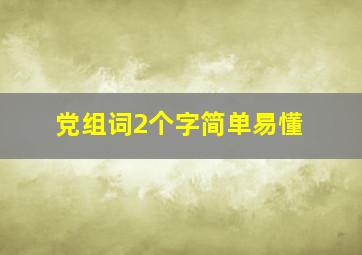 党组词2个字简单易懂